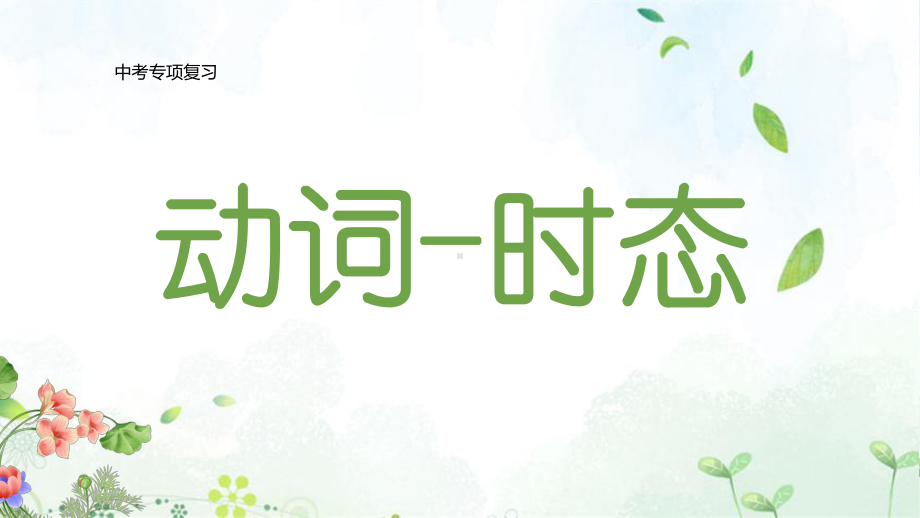 中考专项复习

动词-时态